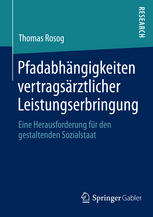 RESEARCH

Thomas Rosog

Pfadabhängigkeiten vertragsärztlicher Leistungserbringung

Eine Herausforderung für den gestaltenden Sozialstaat

Springer Gabler